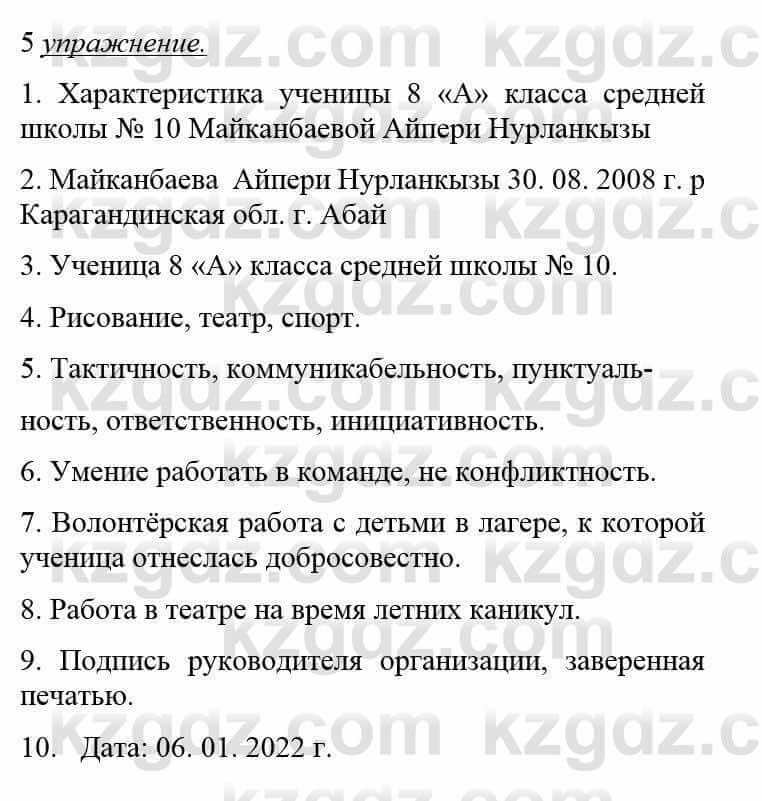 5 упражнение.

1. Характеристика ученицы 8 «А» класса средней школы № 10 Майканбаевой Айпери Нурланкызы

2. Майканбаева Айпери Нурланкызы 30. 08. 2008 г. р Карагандинская обл. г. Абай

3. Ученица 8 «А» класса средней школы № 10.

4. Рисование, театр, спорт.

5. Тактичность, коммуникабельность, пунктуальность, ответственность, инициативность.

6. Умение работать в команде, не конфликтность.

7. Волонтёрская работа с детьми в лагере, к которой ученица отнеслась добросовестно.

8. Работа в театре на время летних каникул.

9. Подпись руководителя организации, заверенная печатью.

10. Дата: 06. 01. 2022 г.

kzgdz.com